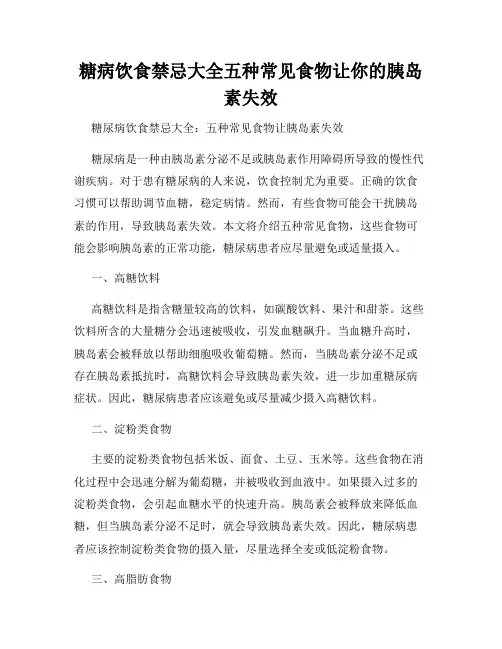 糖病饮食禁忌大全五种常见食物让你的胰岛素失效

糖尿病饮食禁忌大全：五种常见食物让胰岛素失效

糖尿病是一种由胰岛素分泌不足或胰岛素作用障碍所导致的慢性代谢疾病。对于患有糖尿病的人来说，饮食控制尤为重要。正确的饮食习惯可以帮助调节血糖，稳定病情。然而，有些食物可能会干扰胰岛素的作用，导致胰岛素失效。本文将介绍五种常见食物，这些食物可能会影响胰岛素的正常功能，糖尿病患者应尽量避免或适量摄入。

一、高糖饮料

高糖饮料是指含糖量较高的饮料，如碳酸饮料、果汁和甜茶。这些饮料所含的大量糖分会迅速被吸收，引发血糖飙升。当血糖升高时，胰岛素会被释放以帮助细胞吸收葡萄糖。然而，当胰岛素分泌不足或存在胰岛素抵抗时，高糖饮料会导致胰岛素失效，进一步加重糖尿病症状。因此，糖尿病患者应该避免或尽量减少摄入高糖饮料。

二、淀粉类食物

主要的淀粉类食物包括米饭、面食、土豆、玉米等。这些食物在消化过程中会迅速分解为葡萄糖，并被吸收到血液中。如果摄入过多的淀粉类食物，会引起血糖水平的快速升高。胰岛素会被释放来降低血糖，但当胰岛素分泌不足时，就会导致胰岛素失效。因此，糖尿病患者应该控制淀粉类食物的摄入量，尽量选择全麦或低淀粉食物。

三、高脂肪食物